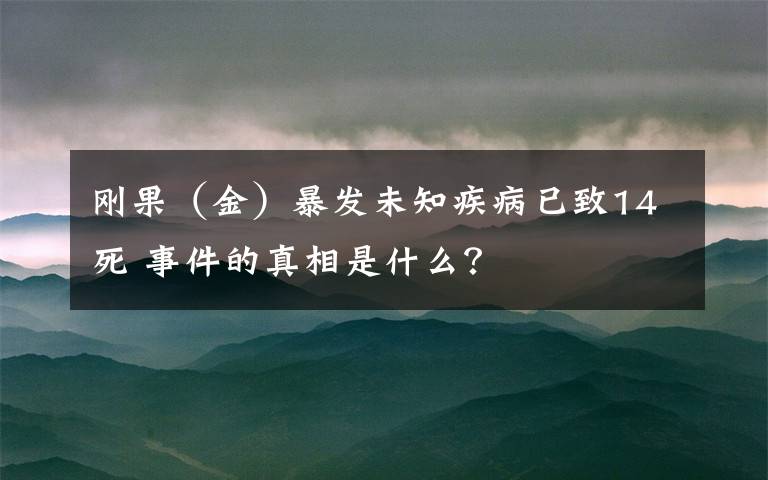 刚果（金）暴发未知疾病已致14死 事件的真相是什么？